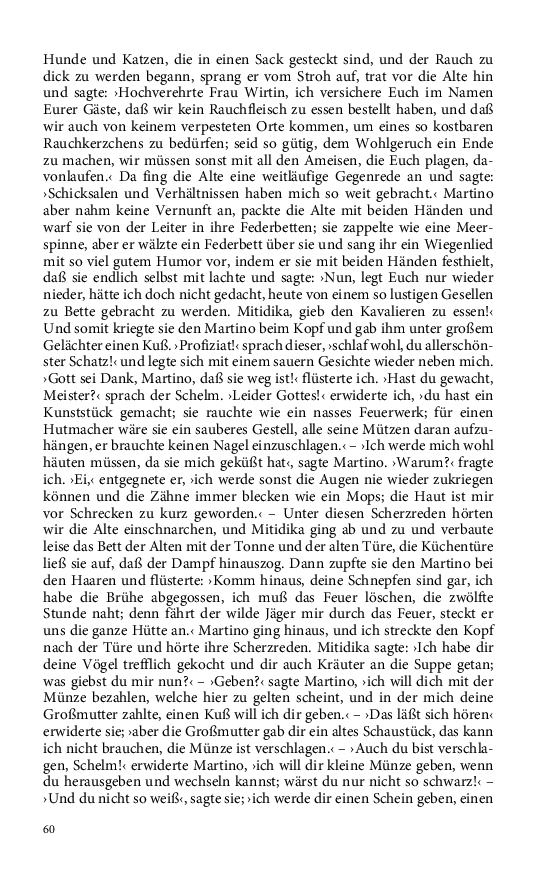 Hunde und Katzen, die in einen Sack gesteckt sind, und der Rauch zu dick zu werden begann, sprang er vom Stroh auf, trat vor die Alte hin und sagte: ›Hochverehrte Frau Wirtin, ich versichere Euch im Namen Eurer Gäste, daß wir kein Rauchfleisch zu essen bestellt haben, und daß wir auch von keinem verpesteten Orte kommen, um eines so kostbaren Rauchkerzchens zu bedürfen; seid so gütig, dem Wohlgeruch ein Ende zu machen, wir müssen sonst mit all den Ameisen, die Euch plagen, davonlaufen.‹ Da fing die Alte eine weitläufige Gegenrede an und sagte: ›Schicksalen und Verhältnissen haben mich so weit gebracht.‹ Martino aber nahm keine Vernunft an, packte die Alte mit beiden Händen und warf sie von der Leiter in ihre Federbetten; sie zappelte wie eine Meerspinne, aber er wälzte ein Federbett über sie und sang ihr ein Wiegenlied mit so viel gutem Humor vor, indem er sie mit beiden Händen festhielt, daß sie endlich selbst mit lachte und sagte: ›Nun, legt Euch nur wieder nieder, hätte ich doch nicht gedacht, heute von einem so lustigen Gesellen zu Bette gebracht zu werden. Mitidika, gieb den Kavalieren zu essen!‹ Und somit kriegte sie den Martino beim Kopf und gab ihm unter großem Gelächter einen Kuß. ›Profiziat!‹ sprach dieser, ›schlaf wohl, du allerschönster Schatz!‹ und legte sich mit einem sauern Gesichte wieder neben mich. ›Gott sei Dank, Martino, daß sie weg ist!‹ flüsterte ich. ›Hast du gewacht, Meister?‹ sprach der Schelm. ›Leider Gottes!‹ erwiderte ich, ›du hast ein Kunststück gemacht; sie rauchte wie ein nasses Feuerwerk; für einen Hutmacher wäre sie ein sauberes Gestell, alle seine Mützen daran aufzuhängen, er brauchte keinen Nagel einzuschlagen.‹ – ›Ich werde mich wohl häuten müssen, da sie mich geküßt hat‹, sagte Martino. ›Warum?‹ fragte ich. ›Ei,‹ entgegnete er, ›ich werde sonst die Augen nie wieder zukriegen können und die Zähne immer blecken wie ein Mops; die Haut ist mir vor Schrecken zu kurz geworden.‹ – Unter diesen Scherzreden hörten wir die Alte einschnarchen, und Mitidika ging ab und zu und verbaute leise das Bett der Alten mit der Tonne und der alten Türe, die Küchentüre ließ sie auf, daß der Dampf hinauszog. Dann zupfte sie den Martino bei den Haaren und flüsterte: ›Komm hinaus, deine Schnepfen sind gar, ich habe die Brühe abgegossen, ich muß das Feuer löschen, die zwölfte Stunde naht; denn fährt der wilde Jäger mir durch das Feuer, steckt er uns die ganze Hütte an.‹ Martino ging hinaus, und ich streckte den Kopf nach der Türe und hörte ihre Scherzreden. Mitidika sagte: ›Ich habe dir deine Vögel trefflich gekocht und dir auch Kräuter an die Suppe getan; was giebst du mir nun?‹ – ›Geben?‹ sagte Martino, ›ich will dich mit der Münze bezahlen, welche hier zu gelten scheint, und in der mich deine Großmutter zahlte, einen Kuß will ich dir geben.‹ – ›Das läßt sich hören‹ erwiderte sie; ›aber die Großmutter gab dir ein altes Schaustück, das kann ich nicht brauchen, die Münze ist verschlagen.‹ – ›Auch du bist verschlagen, Schelm!‹ erwiderte Martino, ›ich will dir kleine Münze geben, wenn du herausgeben und wechseln kannst; wärst du nur nicht so schwarz!‹ – ›Und du nicht so weiß‹, sagte sie; ›ich werde dir einen Schein geben, einen

60